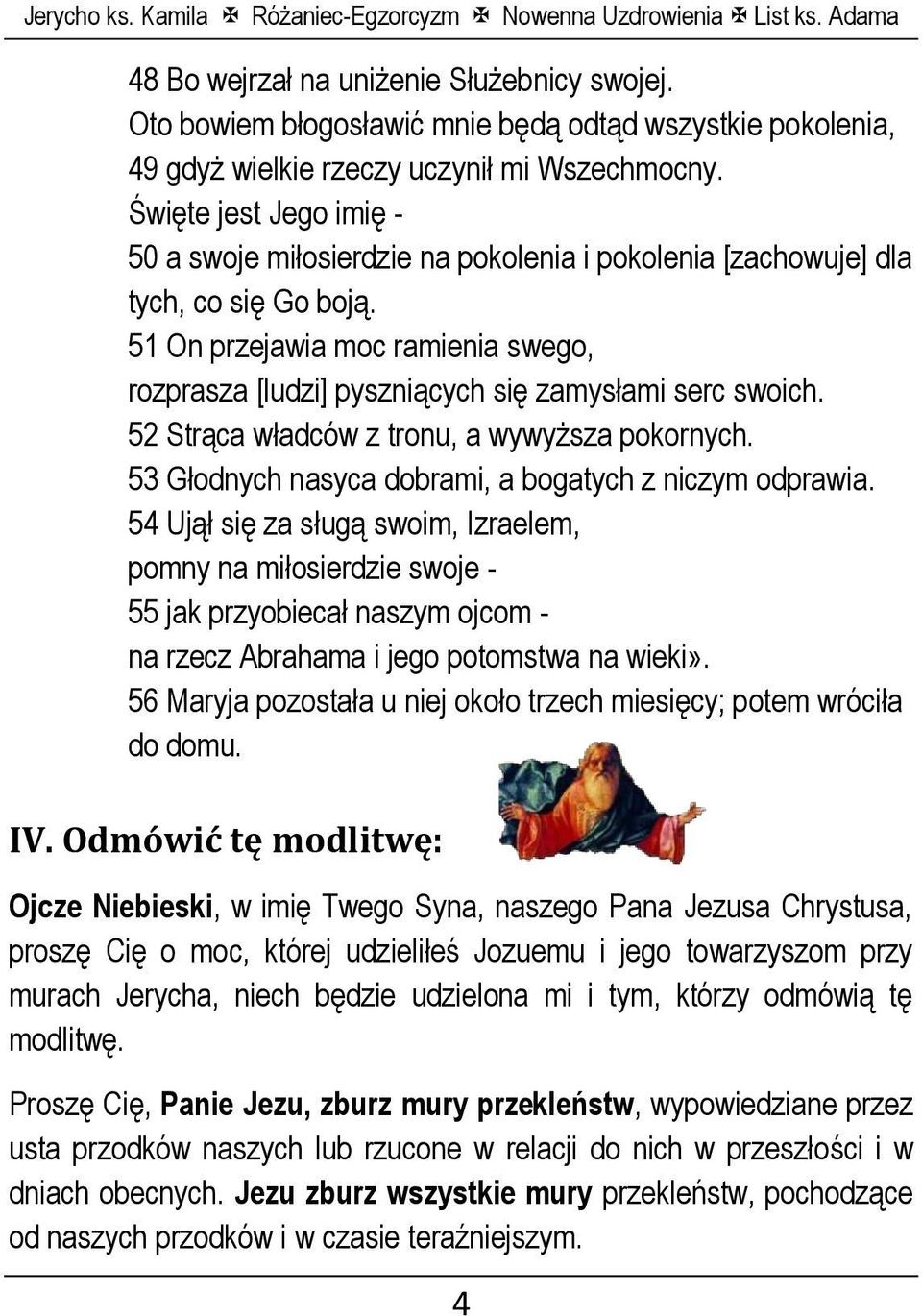 Jerycho ks. Kamila ✠ Różaniec-Egzorcyzm ✠ Nowenna Uzdrowienia ✠ List ks. Adama

48 Bo wejrzał na uniżenie Służebnicy swojej.
Oto bowiem błogosławić mnie będą odtąd wszystkie pokolenia,
49 gdyż wielkie rzeczy uczynił mi Wszechmocny.
Święte jest Jego imię -
50 a swoje miłosierdzie na pokolenia i pokolenia [zachowuje] dla tych, co się Go boją.
51 On przejawia moc ramienia swego,
rozprasza [ludzi] pyszniących się zamysłami serc swoich.
52 Strąca władców z tronu, a wywyższa pokornych.
53 Głodnych nasyca dobrami, a bogatych z niczym odprawia.
54 Ujął się za sługą swoim, Izraelem,
pomny na miłosierdzie swoje -
55 jak przyobiecał naszym ojcom -
na rzecz Abrahama i jego potomstwa na wieki».
56 Maryja pozostała u niej około trzech miesięcy; potem wróciła do domu.

IV. Odmówić tę modlitwę:

Ojcze Niebieski, w imię Twego Syna, naszego Pana Jezusa Chrystusa, proszę Cię o moc, której udzieliłeś Jozuemu i jego towarzyszom przy murach Jerycha, niech będzie udzielona mi i tym, którzy odmówią tę modlitwę.

Proszę Cię, Panie Jezu, zburz mury przekleństw, wypowiedziane przez usta przodków naszych lub rzucone w relacji do nich w przeszłości i w dniach obecnych. Jezu zburz wszystkie mury przekleństw, pochodzące od naszych przodków i w czasie teraźniejszym.

4